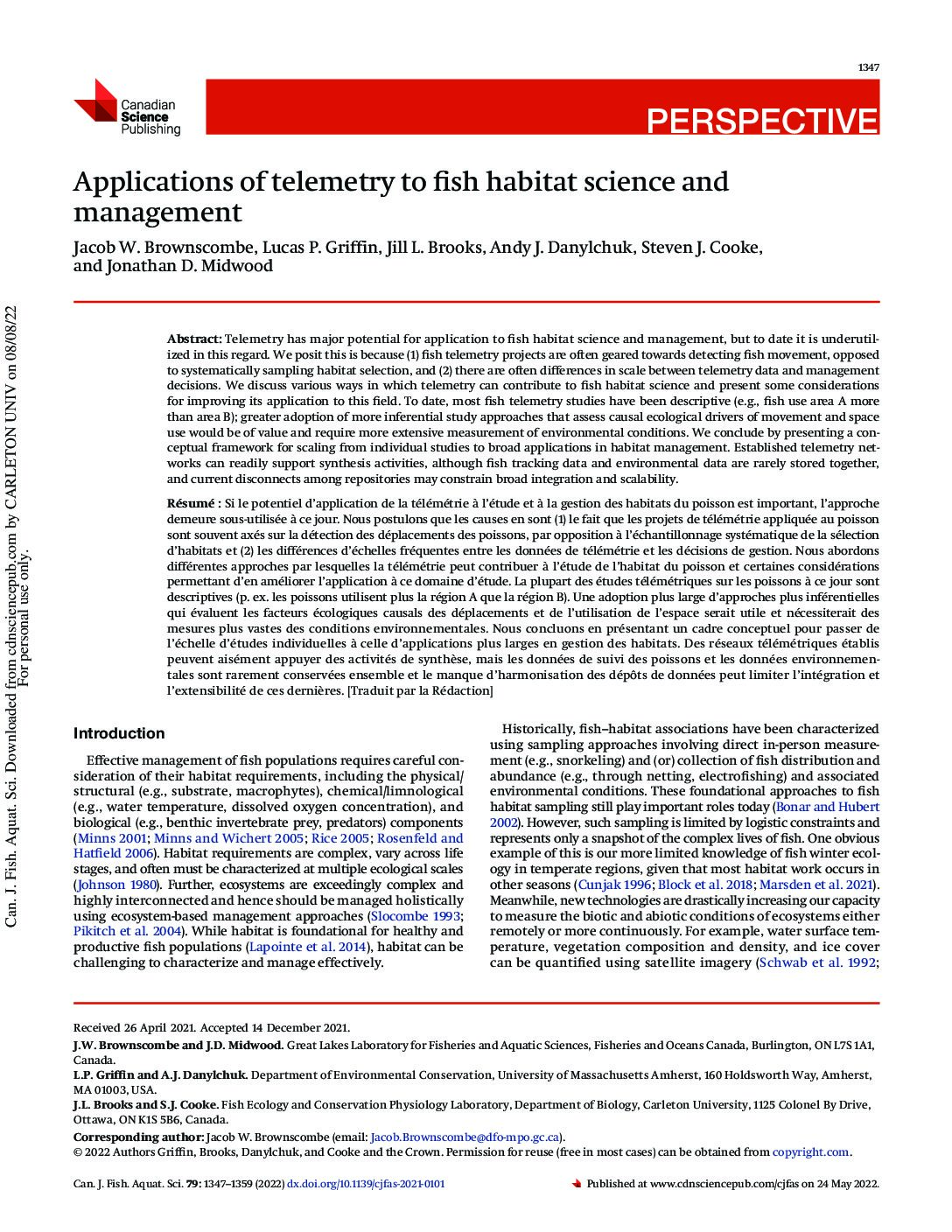 1347

Canadian
Science
Publishing

PERSPECTIVE

Applications of telemetry to fish habitat science and management

Jacob W. Brownscombe, Lucas P. Griffin, Jill L. Brooks, Andy J. Danylchuk, Steven J. Cooke, and Jonathan D. Midwood

Abstract: Telemetry has major potential for application to fish habitat science and management, but to date it is underutilized in this regard. We posit this is because (1) fish telemetry projects are often geared towards detecting fish movement, opposed to systematically sampling habitat selection, and (2) there are often differences in scale between telemetry data and management decisions. We discuss various ways in which telemetry can contribute to fish habitat science and present some considerations for improving its application to this field. To date, most fish telemetry studies have been descriptive (e.g., fish use area A more than area B); greater adoption of more inferential study approaches that assess causal ecological drivers of movement and space use would be of value and require more extensive measurement of environmental conditions. We conclude by presenting a conceptual framework for scaling from individual studies to broad applications in habitat management. Established telemetry networks can readily support synthesis activities, although fish tracking data and environmental data are rarely stored together, and current disconnects among repositories may constrain broad integration and scalability.

Résumé : Si le potentiel d'application de la télémétrie à l'étude et à la gestion des habitats du poisson est important, l'approche demeure sous-utilisée à ce jour. Nous postulons que les causes en sont (1) le fait que les projets de télémétrie appliquée au poisson sont souvent axés sur la détection des déplacements des poissons, par opposition à l'échantillonnage systématique de la sélection d'habitats et (2) les différences d'échelles fréquentes entre les données de télémétrie et les décisions de gestion. Nous abordons différentes approches par lesquelles la télémétrie peut contribuer à l'étude de l'habitat du poisson et certaines considérations permettant d'en améliorer l'application à ce domaine d'étude. La plupart des études télémétriques sur les poissons à ce jour sont descriptives (p. ex. les poissons utilisent plus la région A que la région B). Une adoption plus large d'approches plus inférentielles qui évaluent les facteurs écologiques causals des déplacements et de l'utilisation de l'espace serait utile et nécessiterait des mesures plus vastes des conditions environnementales. Nous concluons en présentant un cadre conceptuel pour passer de l'échelle d'études individuelles à celle d'applications plus larges en gestion des habitats. Des réseaux télémétriques établis peuvent aisément appuyer des activités de synthèse, mais les données de suivi des poissons et les données environnementales sont rarement conservées ensemble et le manque d'harmonisation des dépôts de données peut limiter l'intégration et l'extensibilité de ces dernières. [Traduit par la Rédaction]

Introduction

Effective management of fish populations requires careful consideration of their habitat requirements, including the physical/structural (e.g., substrate, macrophytes), chemical/limnological (e.g., water temperature, dissolved oxygen concentration), and biological (e.g., benthic invertebrate prey, predators) components (Minns 2001; Minns and Wichert 2005; Rice 2005; Rosenfeld and Hatfield 2006). Habitat requirements are complex, vary across life stages, and often must be characterized at multiple ecological scales (Johnson 1980). Further, ecosystems are exceedingly complex and highly interconnected and hence should be managed holistically using ecosystem-based management approaches (Slocombe 1993; Pikitch et al. 2004). While habitat is foundational for healthy and productive fish populations (Lapointe et al. 2014), habitat can be challenging to characterize and manage effectively.

Historically, fish–habitat associations have been characterized using sampling approaches involving direct in-person measurement (e.g., snorkeling) and (or) collection of fish distribution and abundance (e.g., through netting, electrofishing) and associated environmental conditions. These foundational approaches to fish habitat sampling still play important roles today (Bonar and Hubert 2002). However, such sampling is limited by logistic constraints and represents only a snapshot of the complex lives of fish. One obvious example of this is our more limited knowledge of fish winter ecology in temperate regions, given that most habitat work occurs in other seasons (Cunjak 1996; Block et al. 2018; Marsden et al. 2021). Meanwhile, new technologies are drastically increasing our capacity to measure the biotic and abiotic conditions of ecosystems either remotely or more continuously. For example, water surface temperature, vegetation composition and density, and ice cover can be quantified using satellite imagery (Schwab et al. 1992;

Received 26 April 2021. Accepted 14 December 2021.

J.W. Brownscombe and J.D. Midwood. Great Lakes Laboratory for Fisheries and Aquatic Sciences, Fisheries and Oceans Canada, Burlington, ON L7S 1A1, Canada.

L.P. Griffin and A.J. Danylchuk. Department of Environmental Conservation, University of Massachusetts Amherst, 160 Holdsworth Way, Amherst, MA 01003, USA.

J.L. Brooks and S.J. Cooke. Fish Ecology and Conservation Physiology Laboratory, Department of Biology, Carleton University, 1125 Colonel By Drive, Ottawa, ON K1S 5B6, Canada.

Corresponding author: Jacob W. Brownscombe (email: Jacob.Brownscombe@dfo-mpo.gc.ca).

© 2022 Authors Griffin, Brooks, Danylchuk, and Cooke and the Crown. Permission for reuse (free in most cases) can be obtained from copyright.com.

Can. J. Fish. Aquat. Sci. 79: 1347–1359 (2022) dx.doi.org/10.1139/cjfas-2021-0101

Published at www.cdnsciencepub.com/cjfas on 24 May 2022.

Can. J. Fish. Aquat. Sci. Downloaded from cdnsciencepub.com by CARLETON UNIV on 08/08/22
For personal use only.